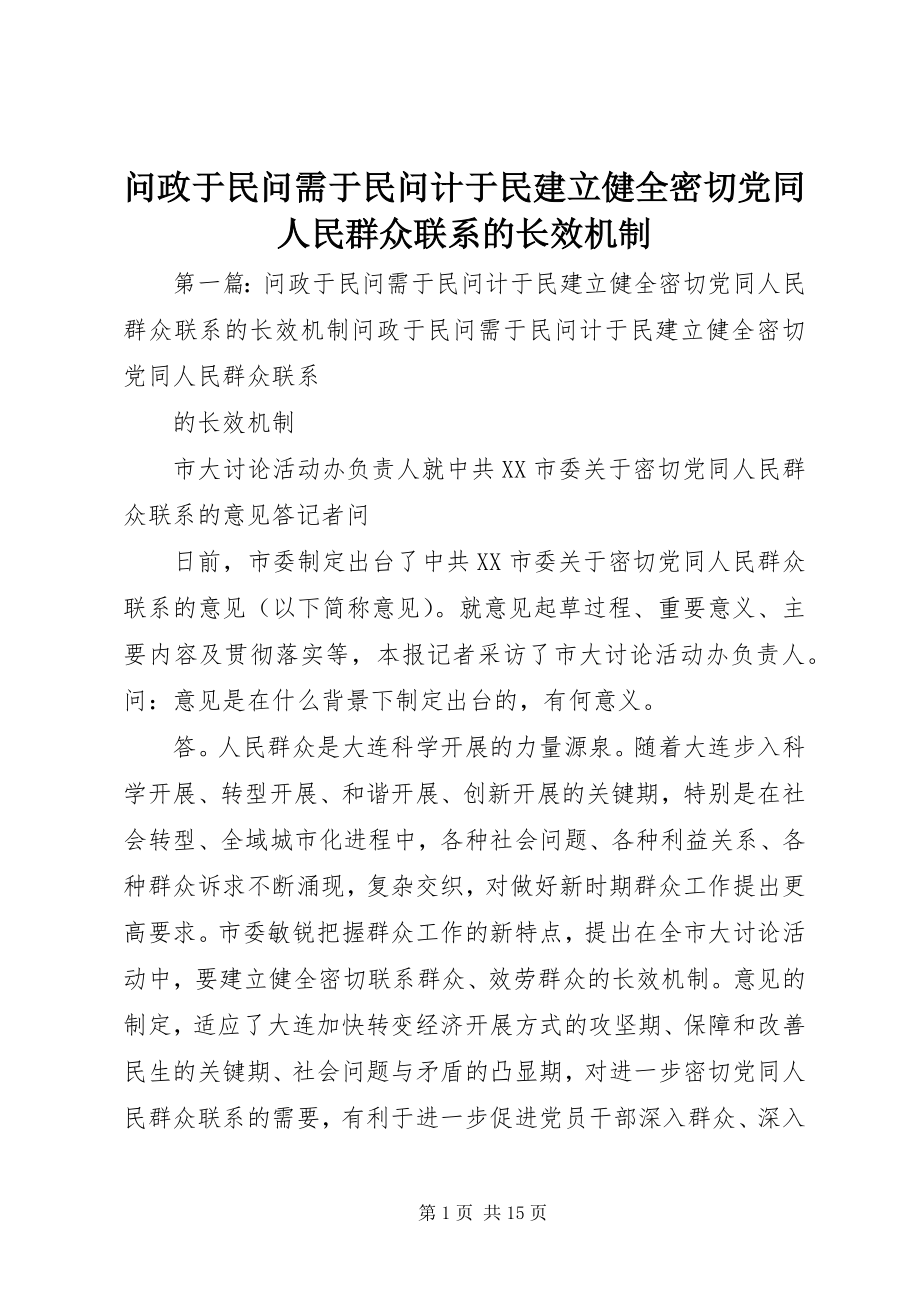 问政于民问需于民问计于民建立健全密切党同人民群众联系的长效机制

第一篇：问政于民问需于民问计于民建立健全密切党同人民群众联系的长效机制问政于民问需于民问计于民建立健全密切党同人民群众联系

的长效机制

市大讨论活动办负责人就中共XX市委关于密切党同人民群众联系的意见答记者问

日前，市委制定出台了中共XX市委关于密切党同人民群众联系的意见（以下简称意见）。就意见起草过程、重要意义、主要内容及贯彻落实等，本报记者采访了市大讨论活动办负责人。问：意见是在什么背景下制定出台的，有何意义。

答。人民群众是大连科学开展的力量源泉。随着大连步入科学开展、转型开展、和谐开展、创新开展的关键期，特别是在社会转型、全域城市化进程中，各种社会问题、各种利益关系、各种群众诉求不断涌现，复杂交织，对做好新时期群众工作提出更高要求。市委敏锐把握群众工作的新特点，提出在全市大讨论活动中，要建立健全密切联系群众、效劳群众的长效机制。意见的制定，适应了大连加快转变经济开展方式的攻坚期、保障和改善民生的关键期、社会问题与矛盾的凸显期，对进一步密切党同人民群众联系的需要，有利于进一步促进党员干部深入群众、深入

第1页 共15页